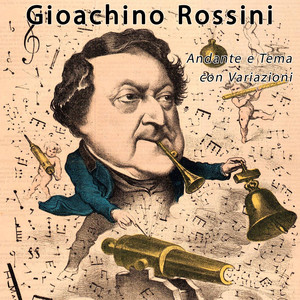 Gioachino Rossini

Andante e Tema
con Variazioni